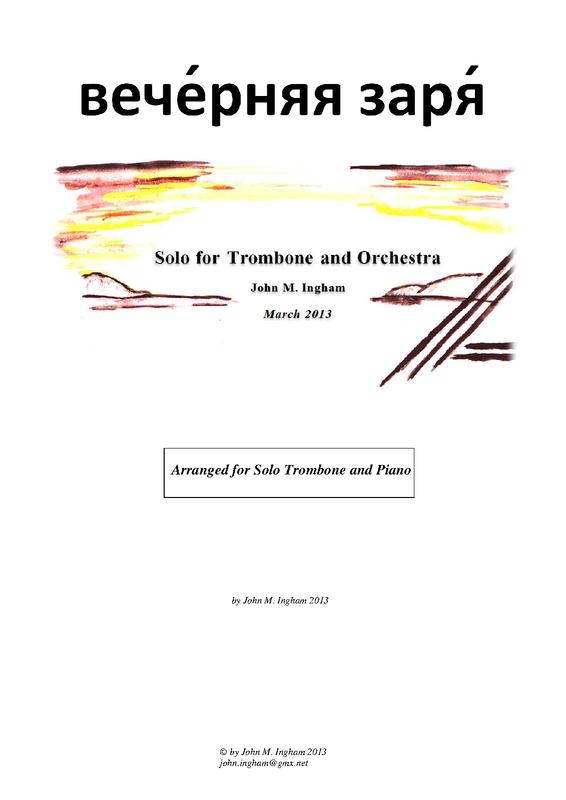 вече́рняя заря́

Solo for Trombone and Orchestra

John M. Ingham

March 2013

Arranged for Solo Trombone and Piano

by John M. Ingham 2013

© by John M. Ingham 2013
john.ingham@gmx.net